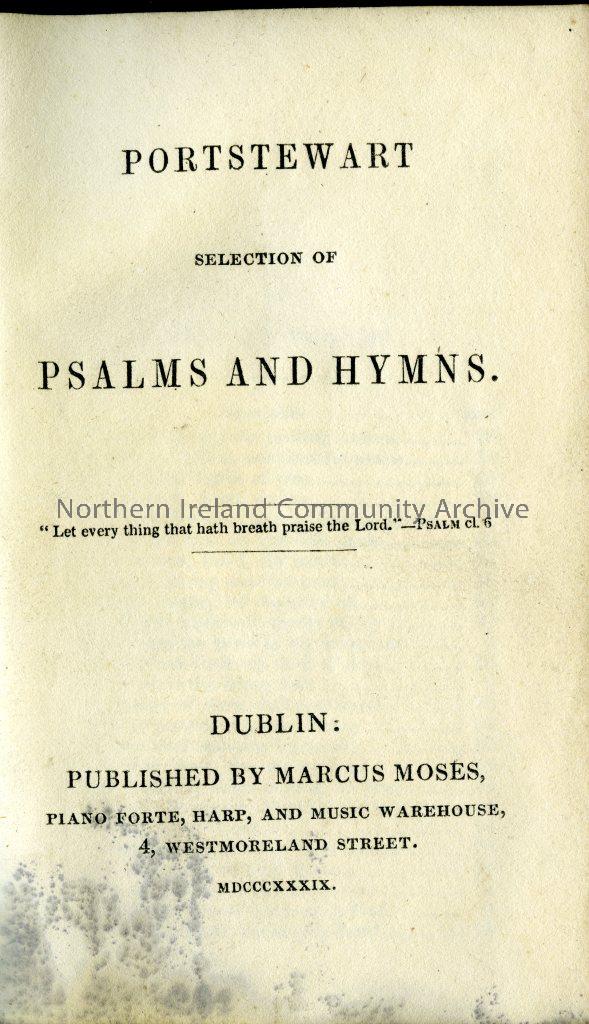 PORTSTEWART

SELECTION OF

PSALMS AND HYMNS.

"Let every thing that hath breath praise the Lord."—PSALM cl. 6

DUBLIN:

PUBLISHED BY MARCUS MOSES,

PIANO FORTE, HARP, AND MUSIC WAREHOUSE,

4, WESTMORELAND STREET.

MDCCCXXXIX.

Northern Ireland Community Archive